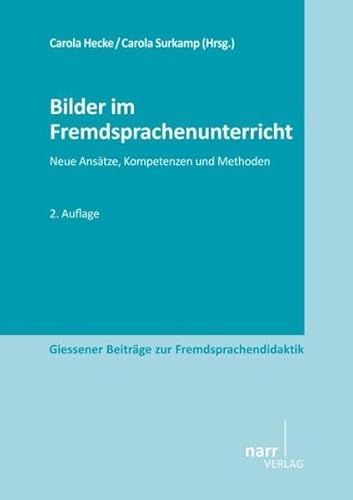 Carola Hecke / Carola Surkamp (Hrsg.)

Bilder im Fremdsprachenunterricht

Neue Ansätze, Kompetenzen und Methoden

2. Auflage

Giessener Beiträge zur Fremdsprachendidaktik

narr VERLAG